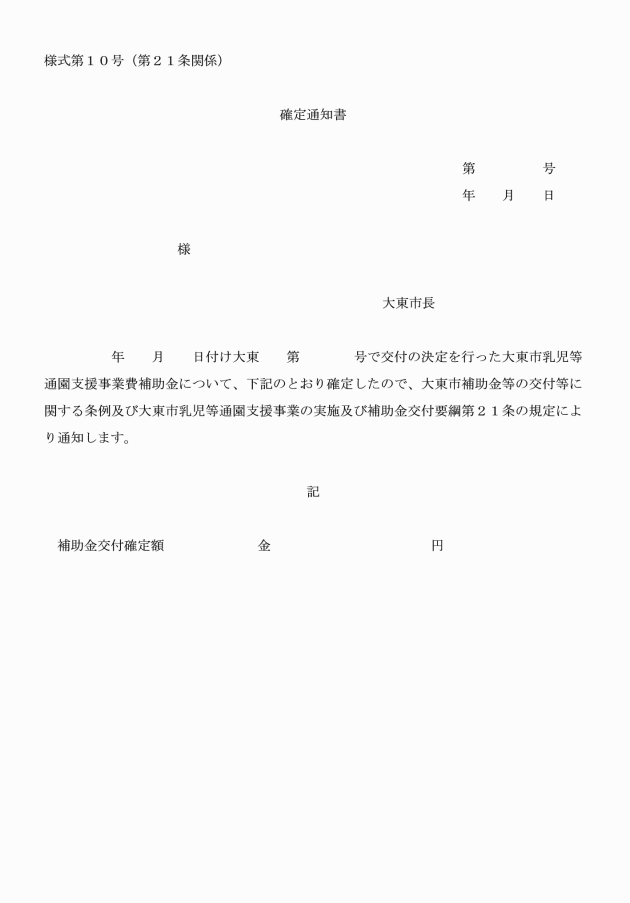 様式第１０号（第２１条関係）

確定通知書

第　　　　号
年　　月　　日

様

大東市長

年　　月　　日付け大東　　第　　　　号で交付の決定を行った大東市乳児等通園支援事業費補助金について、下記のとおり確定したので、大東市補助金等の交付等に関する条例及び大東市乳児等通園支援事業の実施及び補助金交付要綱第２１条の規定により通知します。

記

補助金交付確定額　　　　　金　　　　　　　　　円